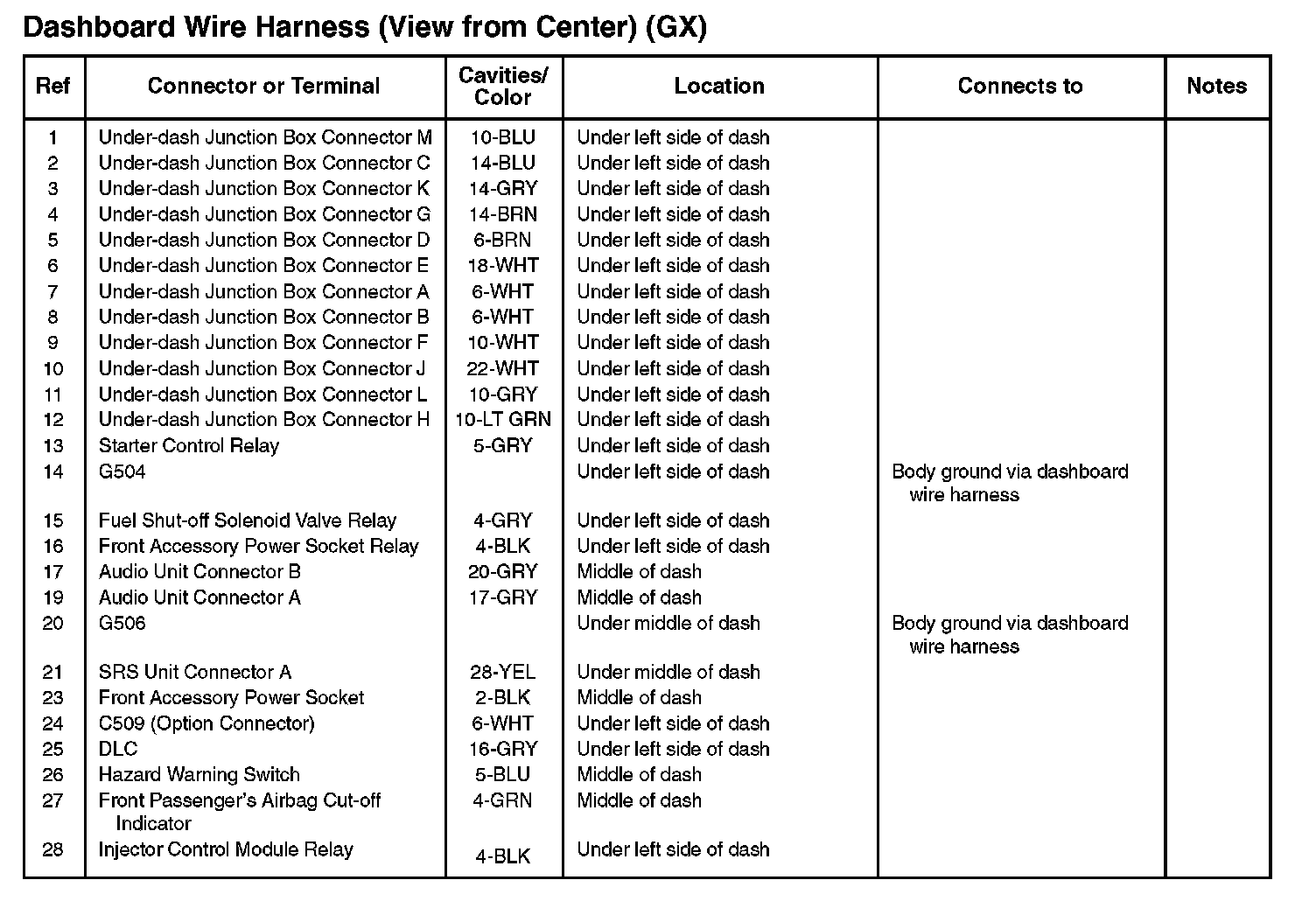 Dashboard Wire Harness (View from Center) (GX)

| Ref | Connector or Terminal | Cavities/ Color | Location | Connects to | Notes |
|---|---|---|---|---|---|
| 1 | Under-dash Junction Box Connector M | 10-BLU | Under left side of dash | | |
| 2 | Under-dash Junction Box Connector C | 14-BLU | Under left side of dash | | |
| 3 | Under-dash Junction Box Connector K | 14-GRY | Under left side of dash | | |
| 4 | Under-dash Junction Box Connector G | 14-BRN | Under left side of dash | | |
| 5 | Under-dash Junction Box Connector D | 6-BRN | Under left side of dash | | |
| 6 | Under-dash Junction Box Connector E | 18-WHT | Under left side of dash | | |
| 7 | Under-dash Junction Box Connector A | 6-WHT | Under left side of dash | | |
| 8 | Under-dash Junction Box Connector B | 6-WHT | Under left side of dash | | |
| 9 | Under-dash Junction Box Connector F | 10-WHT | Under left side of dash | | |
| 10 | Under-dash Junction Box Connector J | 22-WHT | Under left side of dash | | |
| 11 | Under-dash Junction Box Connector L | 10-GRY | Under left side of dash | | |
| 12 | Under-dash Junction Box Connector H | 10-LT GRN | Under left side of dash | | |
| 13 | Starter Control Relay | 5-GRY | Under left side of dash | | |
| 14 | G504 | | Under left side of dash | Body ground via dashboard wire harness | |
| 15 | Fuel Shut-off Solenoid Valve Relay | 4-GRY | Under left side of dash | | |
| 16 | Front Accessory Power Socket Relay | 4-BLK | Under left side of dash | | |
| 17 | Audio Unit Connector B | 20-GRY | Middle of dash | | |
| 19 | Audio Unit Connector A | 17-GRY | Middle of dash | | |
| 20 | G506 | | Under middle of dash | Body ground via dashboard wire harness | |
| 21 | SRS Unit Connector A | 28-YEL | Under middle of dash | | |
| 23 | Front Accessory Power Socket | 2-BLK | Middle of dash | | |
| 24 | C509 (Option Connector) | 6-WHT | Under left side of dash | | |
| 25 | DLC | 16-GRY | Under left side of dash | | |
| 26 | Hazard Warning Switch | 5-BLU | Middle of dash | | |
| 27 | Front Passenger's Airbag Cut-off Indicator | 4-GRN | Middle of dash | | |
| 28 | Injector Control Module Relay | 4-BLK | Under left side of dash | | |